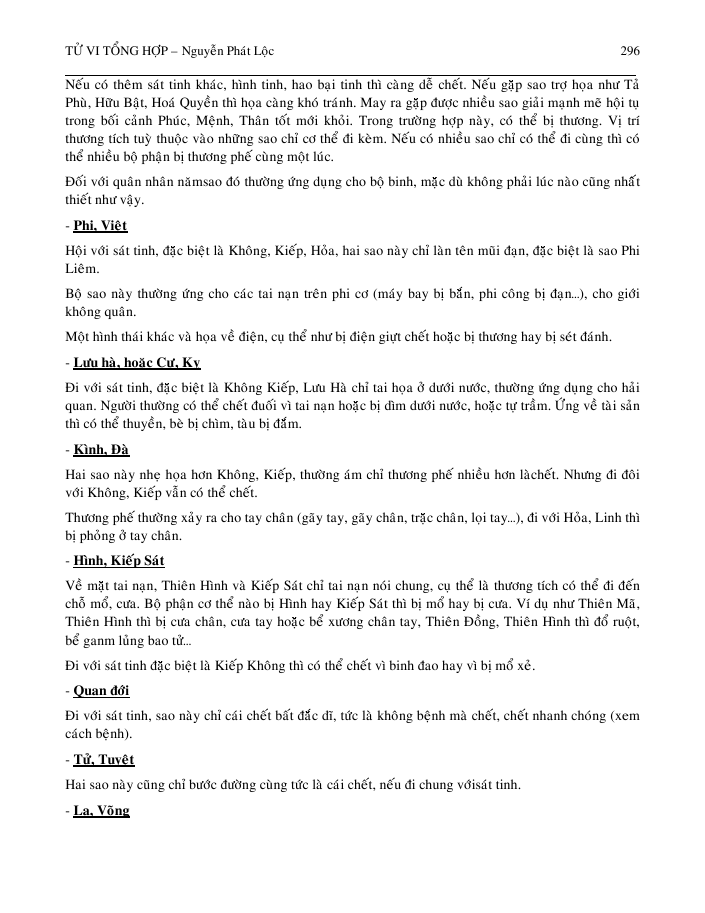 TỬ VI TỔNG HỢP – Nguyễn Phát Lộc 296

Nếu có thêm sát tinh khác, hình tinh, hao bại tinh thì càng dễ chết. Nếu gặp sao trợ họa như Tả Phù, Hữu Bật, Hoá Quyền thì họa càng khó tránh. May ra gặp được nhiều sao giải mạnh mẽ hội tụ trong bối cảnh Phúc, Mệnh, Thân tốt mới khỏi. Trong trường hợp này, có thể bị thương. Vị trí thương tích tuỳ thuộc vào những sao chỉ cơ thể đi kèm. Nếu có nhiều sao chỉ có thể đi cùng thì có thể nhiều bộ phận bị thương phế cùng một lúc.

Đối với quân nhân nămsao đó thường ứng dụng cho bộ binh, mặc dù không phải lúc nào cũng nhất thiết như vậy.

- Phi, Việt

Hội với sát tinh, đặc biệt là Không, Kiếp, Hỏa, hai sao này chỉ làn tên mũi đạn, đặc biệt là sao Phi Liêm.

Bộ sao này thường ứng cho các tai nạn trên phi cơ (máy bay bị bắn, phi công bị đạn...), cho giới không quân.

Một hình thái khác và họa về điện, cụ thể như bị điện giựt chết hoặc bị thương hay bị sét đánh.

- Lưu hà, hoặc Cự, Kỵ

Đi với sát tinh, đặc biệt là Không Kiếp, Lưu Hà chỉ tai họa ở dưới nước, thường ứng dụng cho hải quan. Người thường có thể chết đuối vì tai nạn hoặc bị dìm dưới nước, hoặc tự trầm. Ứng về tài sản thì có thể thuyền, bè bị chìm, tàu bị đắm.

- Kình, Đà

Hai sao này nhẹ họa hơn Không, Kiếp, thường ám chỉ thương phế nhiều hơn làchết. Nhưng đi đôi với Không, Kiếp vẫn có thể chết.

Thương phế thường xảy ra cho tay chân (gãy tay, gãy chân, trặc chân, lọi tay...), đi với Hỏa, Linh thì bị phỏng ở tay chân.

- Hình, Kiếp Sát

Về mặt tai nạn, Thiên Hình và Kiếp Sát chỉ tai nạn nói chung, cụ thể là thương tích có thể đi đến chỗ mổ, cưa. Bộ phận cơ thể nào bị Hình hay Kiếp Sát thì bị mổ hay bị cưa. Ví dụ như Thiên Mã, Thiên Hình thì bị cưa chân, cưa tay hoặc bể xương chân tay, Thiên Đồng, Thiên Hình thì đổ ruột, bể ganm lủng bao tử...

Đi với sát tinh đặc biệt là Kiếp Không thì có thể chết vì binh đao hay vì bị mổ xẻ.

- Quan đới

Đi với sát tinh, sao này chỉ cái chết bất đắc dĩ, tức là không bệnh mà chết, chết nhanh chóng (xem cách bệnh).

- Tử, Tuyệt

Hai sao này cũng chỉ bước đường cùng tức là cái chết, nếu đi chung vớisát tinh.

- La, Võng